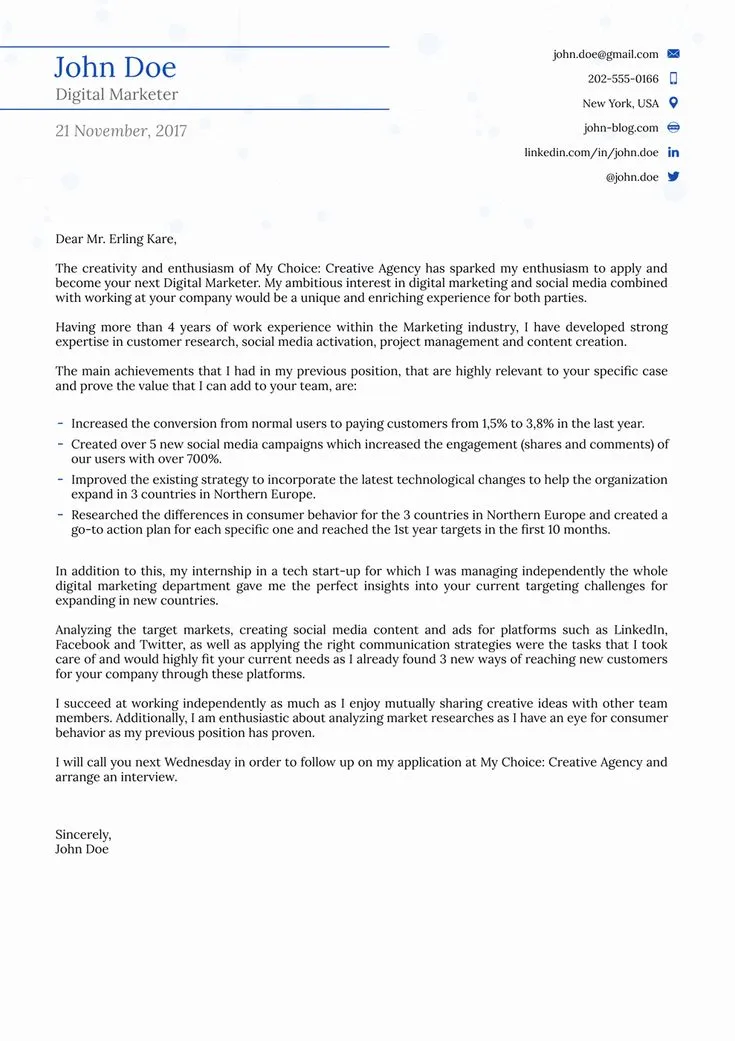 John Doe
Digital Marketer

21 November, 2017

john.doe@gmail.com
202-555-0166
New York, USA
john-blog.com
linkedin.com/in/john.doe
@john.doe

Dear Mr. Erling Kare,

The creativity and enthusiasm of My Choice: Creative Agency has sparked my enthusiasm to apply and become your next Digital Marketer. My ambitious interest in digital marketing and social media combined with working at your company would be a unique and enriching experience for both parties.

Having more than 4 years of work experience within the Marketing industry, I have developed strong expertise in customer research, social media activation, project management and content creation.

The main achievements that I had in my previous position, that are highly relevant to your specific case and prove the value that I can add to your team, are:

- Increased the conversion from normal users to paying customers from 1,5% to 3,8% in the last year.
- Created over 5 new social media campaigns which increased the engagement (shares and comments) of our users with over 700%.
- Improved the existing strategy to incorporate the latest technological changes to help the organization expand in 3 countries in Northern Europe.
- Researched the differences in consumer behavior for the 3 countries in Northern Europe and created a go-to action plan for each specific one and reached the 1st year targets in the first 10 months.

In addition to this, my internship in a tech start-up for which I was managing independently the whole digital marketing department gave me the perfect insights into your current targeting challenges for expanding in new countries.

Analyzing the target markets, creating social media content and ads for platforms such as LinkedIn, Facebook and Twitter, as well as applying the right communication strategies were the tasks that I took care of and would highly fit your current needs as I already found 3 new ways of reaching new customers for your company through these platforms.

I succeed at working independently as much as I enjoy mutually sharing creative ideas with other team members. Additionally, I am enthusiastic about analyzing market researches as I have an eye for consumer behavior as my previous position has proven.

I will call you next Wednesday in order to follow up on my application at My Choice: Creative Agency and arrange an interview.

Sincerely,
John Doe